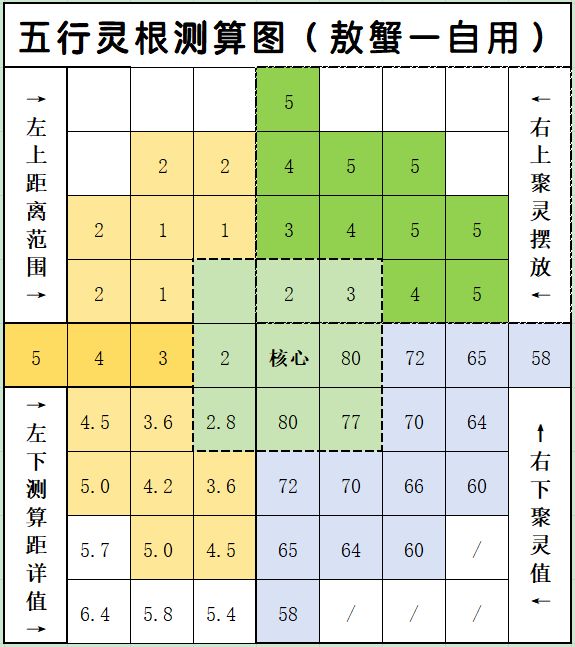 五行灵根测算图（敖蟹一自用）

| → 左上距离范围 → | | | | 5 | | | | ← 右上聚灵摆放 ← |
|---|---|---|---|---|---|---|---|---|
| | | 2 | 2 | 4 | 5 | 5 | | |
| | 2 | 1 | 1 | 3 | 4 | 5 | 5 | |
| | 2 | 1 | | 2 | 3 | 4 | 5 | |
| 5 | 4 | 3 | 2 | 核心 | 80 | 72 | 65 | 58 |
| → 左下测算距详值 → | 4.5 | 3.6 | 2.8 | 80 | 77 | 70 | 64 | ↑ 右下聚灵值 ← |
| | 5.0 | 4.2 | 3.6 | 72 | 70 | 66 | 60 | |
| | 5.7 | 5.0 | 4.5 | 65 | 64 | 60 | / | |
| | 6.4 | 5.8 | 5.4 | 58 | / | / | / | |